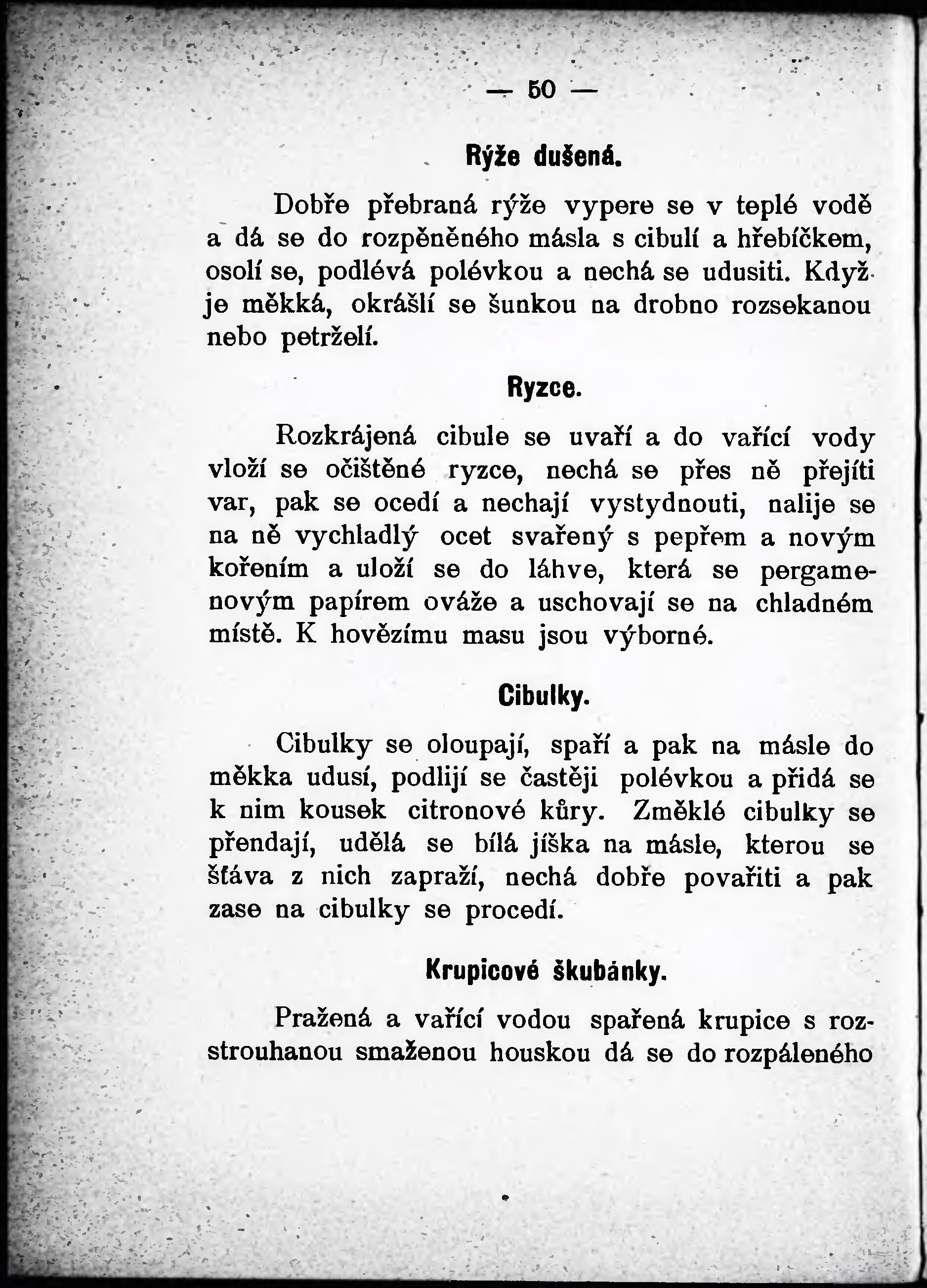 — 50 —

Rýže dušená.

Dobře přebraná rýže vypere se v teplé vodě a dá se do rozpěněného másla s cibulí a hřebíčkem, osolí se, podlévá polévkou a nechá se udusiti. Když je měkká, okrášlí se šunkou na drobno rozsekanou nebo petrželí.

Ryzce.

Rozkrájená cibule se uvaří a do vařící vody vloží se očištěné ryzce, nechá se přes ně přejíti var, pak se ocedí a nechají vystydnouti, nalije se na ně vychladlý ocet svařený s pepřem a novým kořením a uloží se do láhve, která se pergamenovým papírem ováže a uschovají se na chladném místě. K hovězímu masu jsou výborné.

Cibulky.

Cibulky se oloupají, spaří a pak na másle do měkka udusí, podlijí se častěji polévkou a přidá se k nim kousek citronové kůry. Změklé cibulky se přendají, udělá se bílá jíška na másle, kterou se šťáva z nich zapraží, nechá dobře povařiti a pak zase na cibulky se procedí.

Krupicové škubánky.

Pražená a vařící vodou spařená krupice s rozstrouhanou smaženou houskou dá se do rozpáleného